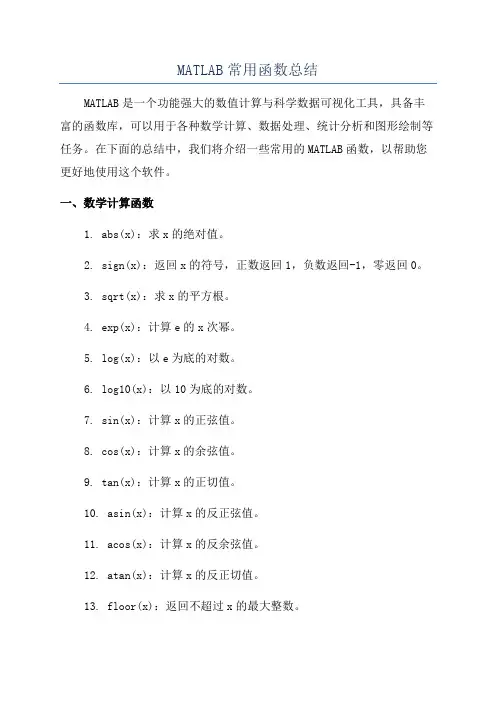 MATLAB 常用函数总结

MATLAB 是一个功能强大的数值计算与科学数据可视化工具，具备丰富的函数库，可以用于各种数学计算、数据处理、统计分析和图形绘制等任务。在下面的总结中，我们将介绍一些常用的 MATLAB 函数，以帮助您更好地使用这个软件。

一、数学计算函数

1. abs(x)：求 x 的绝对值。

2. sign(x)：返回 x 的符号，正数返回 1，负数返回-1，零返回 0。

3. sqrt(x)：求 x 的平方根。

4. exp(x)：计算 e 的 x 次幂。

5. log(x)：以 e 为底的对数。

6. log10(x)：以 10 为底的对数。

7. sin(x)：计算 x 的正弦值。

8. cos(x)：计算 x 的余弦值。

9. tan(x)：计算 x 的正切值。

10. asin(x)：计算 x 的反正弦值。

11. acos(x)：计算 x 的反余弦值。

12. atan(x)：计算 x 的反正切值。

13. floor(x)：返回不超过 x 的最大整数。